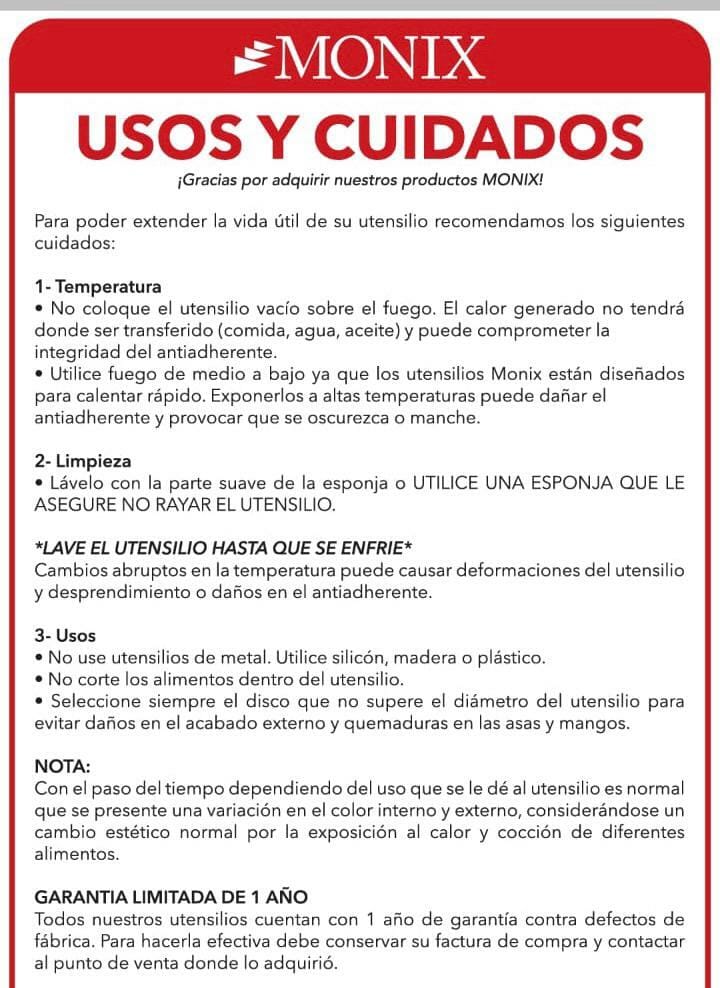 MONIX

USOS Y CUIDADOS

¡Gracias por adquirir nuestros productos MONIX!

Para poder extender la vida útil de su utensilio recomendamos los siguientes cuidados:

1- Temperatura
• No coloque el utensilio vacío sobre el fuego. El calor generado no tendrá donde ser transferido (comida, agua, aceite) y puede comprometer la integridad del antiadherente.
• Utilice fuego de medio a bajo ya que los utensilios Monix están diseñados para calentar rápido. Exponerlos a altas temperaturas puede dañar el antiadherente y provocar que se oscurezca o manche.

2- Limpieza
• Lávelo con la parte suave de la esponja o UTILICE UNA ESPONJA QUE LE ASEGURE NO RAYAR EL UTENSILIO.

*LAVE EL UTENSILIO HASTA QUE SE ENFRIE*
Cambios abruptos en la temperatura puede causar deformaciones del utensilio y desprendimiento o daños en el antiadherente.

3- Usos
• No use utensilios de metal. Utilice silicón, madera o plástico.
• No corte los alimentos dentro del utensilio.
• Seleccione siempre el disco que no supere el diámetro del utensilio para evitar daños en el acabado externo y quemaduras en las asas y mangos.

NOTA:
Con el paso del tiempo dependiendo del uso que se le dé al utensilio es normal que se presente una variación en el color interno y externo, considerándose un cambio estético normal por la exposición al calor y cocción de diferentes alimentos.

GARANTIA LIMITADA DE 1 AÑO
Todos nuestros utensilios cuentan con 1 año de garantía contra defectos de fábrica. Para hacerla efectiva debe conservar su factura de compra y contactar al punto de venta donde lo adquirió.